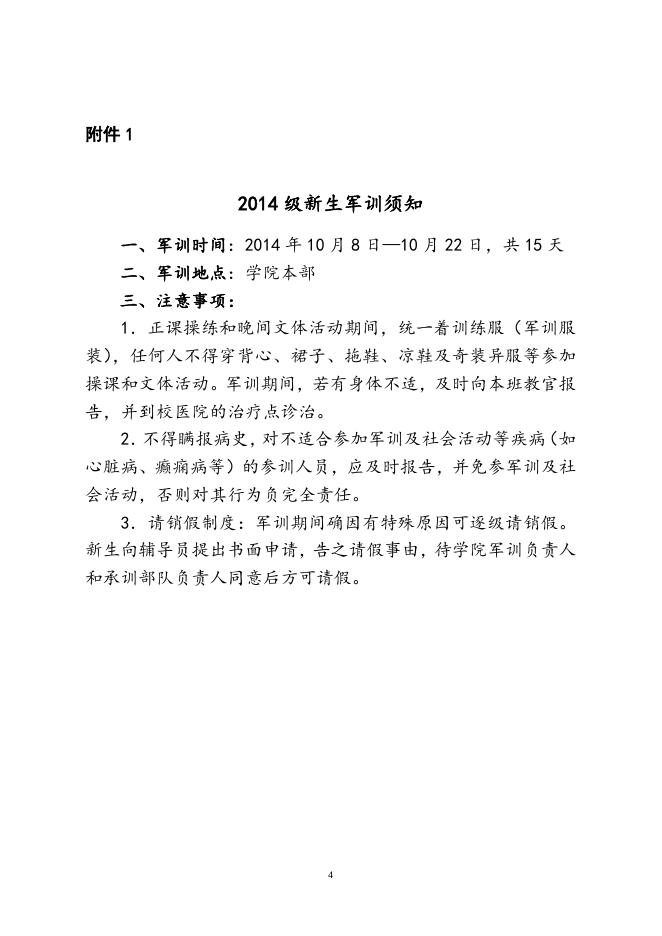 附件 1

2014 级新生军训须知

一、军训时间：2014 年 10 月 8 日—10 月 22 日，共 15 天

二、军训地点：学院本部

三、注意事项：

1．正课操练和晚间文体活动期间，统一着训练服（军训服装），任何人不得穿背心、裙子、拖鞋、凉鞋及奇装异服等参加操课和文体活动。军训期间，若有身体不适，及时向本班教官报告，并到校医院的治疗点诊治。

2．不得瞒报病史，对不适合参加军训及社会活动等疾病（如心脏病、癫痫病等）的参训人员，应及时报告，并免参军训及社会活动，否则对其行为负完全责任。

3．请销假制度：军训期间确因有特殊原因可逐级请销假。新生向辅导员提出书面申请，告之请假事由，待学院军训负责人和承训部队负责人同意后方可请假。

4